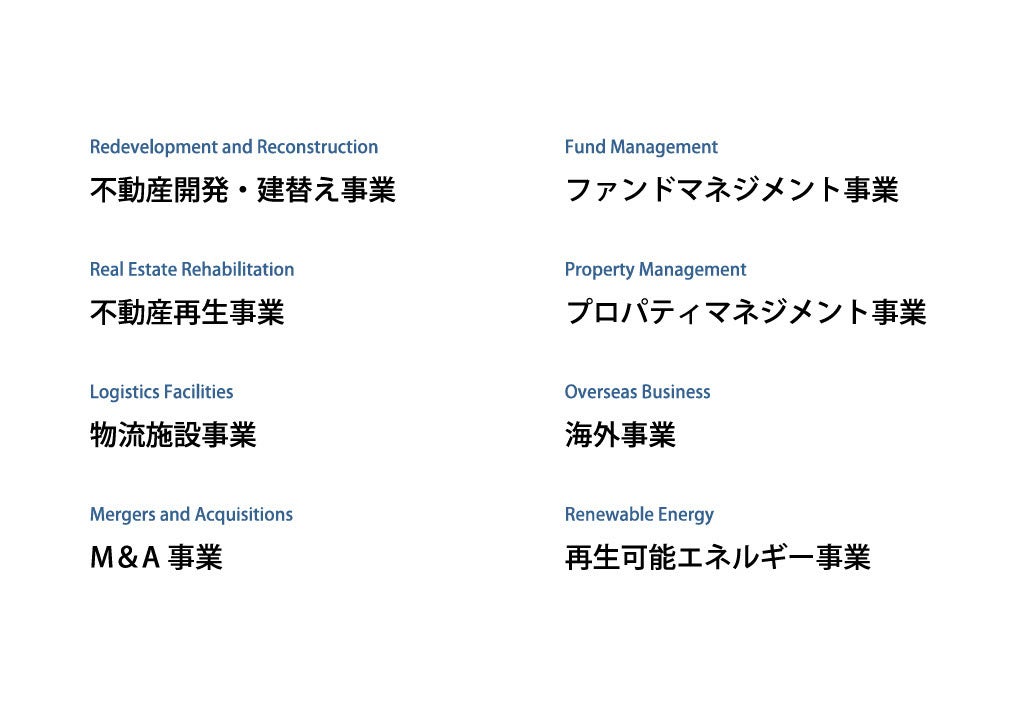 Redevelopment and Reconstruction

不動産開発・建替え事業

Real Estate Rehabilitation

不動産再生事業

Logistics Facilities

物流施設事業

Mergers and Acquisitions

M&A事業

Fund Management

ファンドマネジメント事業

Property Management

プロパティマネジメント事業

Overseas Business

海外事業

Renewable Energy

再生可能エネルギー事業